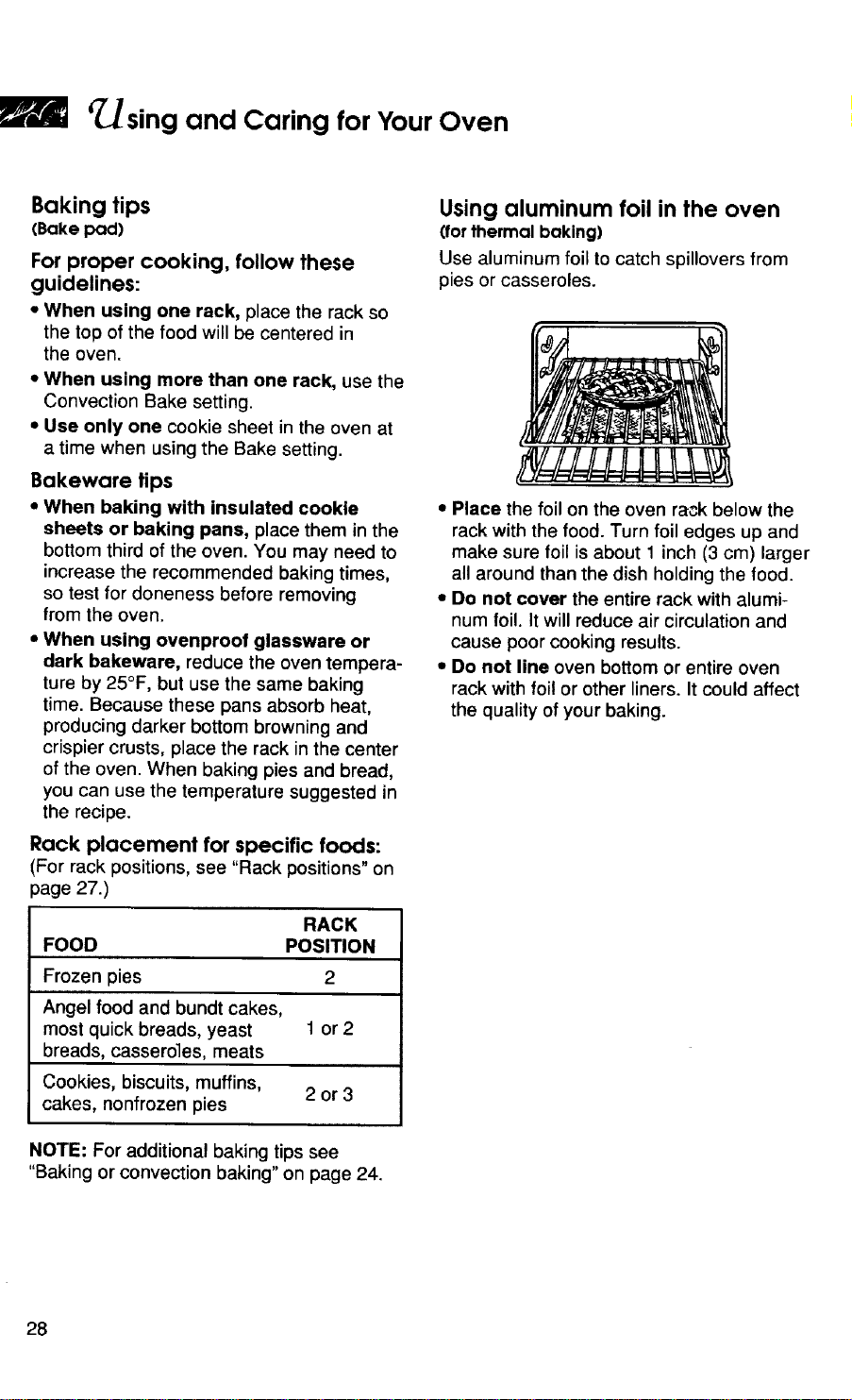 Using and Caring for Your Oven

Baking tips
(Bake pad)

For proper cooking, follow these guidelines:

• When using one rack, place the rack so the top of the food will be centered in the oven.
• When using more than one rack, use the Convection Bake setting.
• Use only one cookie sheet in the oven at a time when using the Bake setting.

Bakeware tips

• When baking with insulated cookie sheets or baking pans, place them in the bottom third of the oven. You may need to increase the recommended baking times, so test for doneness before removing from the oven.
• When using ovenproof glassware or dark bakeware, reduce the oven temperature by 25°F, but use the same baking time. Because these pans absorb heat, producing darker bottom browning and crispier crusts, place the rack in the center of the oven. When baking pies and bread, you can use the temperature suggested in the recipe.

Rack placement for specific foods:
(For rack positions, see "Rack positions" on page 27.)

| FOOD | RACK POSITION |
|---|---|
| Frozen pies | 2 |
| Angel food and bundt cakes, most quick breads, yeast breads, casseroles, meats | 1 or 2 |
| Cookies, biscuits, muffins, cakes, nonfrozen pies | 2 or 3 |

NOTE: For additional baking tips see "Baking or convection baking" on page 24.

Using aluminum foil in the oven
(for thermal baking)

Use aluminum foil to catch spillovers from pies or casseroles.

• Place the foil on the oven rack below the rack with the food. Turn foil edges up and make sure foil is about 1 inch (3 cm) larger all around than the dish holding the food.
• Do not cover the entire rack with aluminum foil. It will reduce air circulation and cause poor cooking results.
• Do not line oven bottom or entire oven rack with foil or other liners. It could affect the quality of your baking.

28